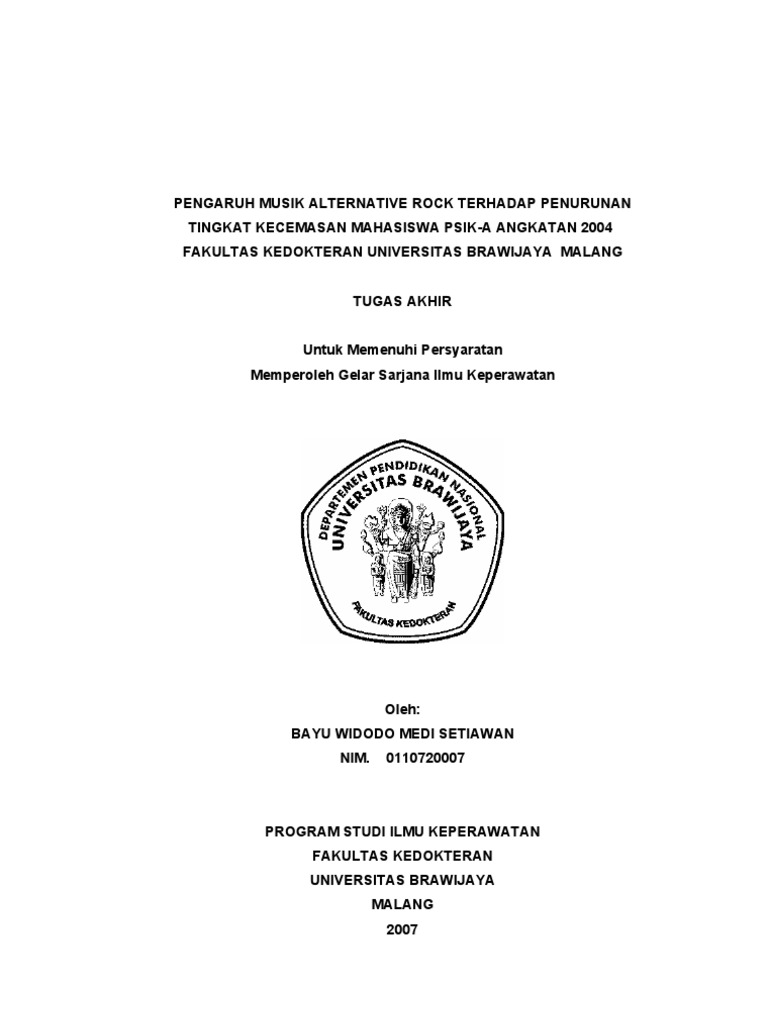 PENGARUH MUSIK ALTERNATIVE ROCK TERHADAP PENURUNAN TINGKAT KECEMASAN MAHASISWA PSIK-A ANGKATAN 2004 FAKULTAS KEDOKTERAN UNIVERSITAS BRAWIJAYA MALANG

TUGAS AKHIR

Untuk Memenuhi Persyaratan
Memperoleh Gelar Sarjana Ilmu Keperawatan

DEPARTEMEN PENDIDIKAN NASIONAL
UNIVERSITAS BRAWIJAYA
FAKULTAS KEDOKTERAN

Oleh:
BAYU WIDODO MEDI SETIAWAN
NIM. 0110720007

PROGRAM STUDI ILMU KEPERAWATAN
FAKULTAS KEDOKTERAN
UNIVERSITAS BRAWIJAYA
MALANG
2007